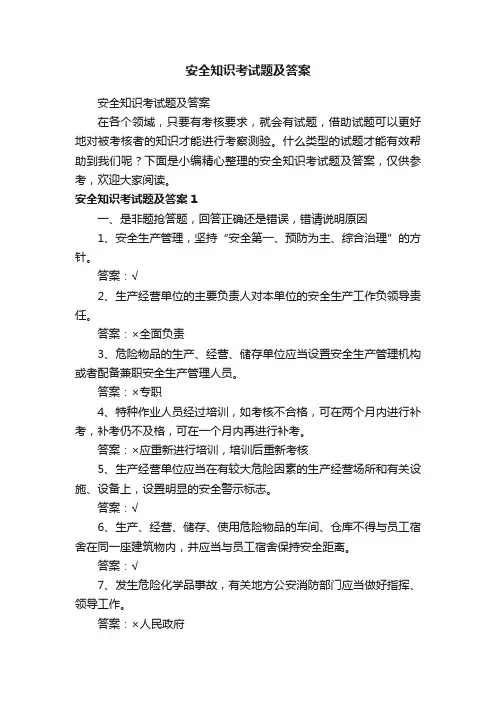 安全知识考试题及答案

安全知识考试题及答案

在各个领域，只要有考核要求，就会有试题，借助试题可以更好地对被考核者的知识才能进行考察测验。什么类型的试题才能有效帮助到我们呢？下面是小编精心整理的安全知识考试题及答案，仅供参考，欢迎大家阅读。

安全知识考试题及答案 1

一、是非题抢答题，回答正确还是错误，错请说明原因

1、安全生产管理，坚持“安全第一、预防为主、综合治理”的方针。

答案：√

2、生产经营单位的主要负责人对本单位的安全生产工作负领导责任。

答案：×全面负责

3、危险物品的生产、经营、储存单位应当设置安全生产管理机构或者配备兼职安全生产管理人员。

答案：×专职

4、特种作业人员经过培训，如考核不合格，可在两个月内进行补考，补考仍不及格，可在一个月内再进行补考。

答案：×应重新进行培训，培训后重新考核

5、生产经营单位应当在有较大危险因素的生产经营场所和有关设施、设备上，设置明显的安全警示标志。

答案：√

6、生产、经营、储存、使用危险物品的车间、仓库不得与员工宿舍在同一座建筑物内，并应当与员工宿舍保持安全距离。

答案：√

7、发生危险化学品事故，有关地方公安消防部门应当做好指挥、领导工作。

答案：×人民政府